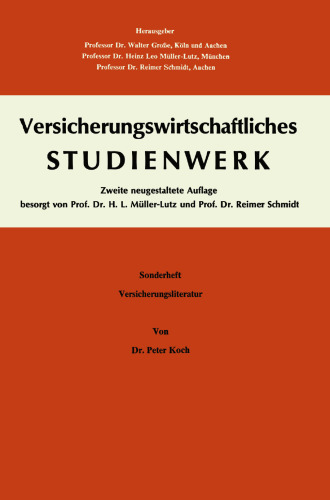 Herausgeber
Professor Dr. Walter Große, Köln und Aachen
Professor Dr. Heinz Leo Müller-Lutz, München
Professor Dr. Reimer Schmidt, Aachen

Versicherungswirtschaftliches
STUDIENWERK

Zweite neugestaltete Auflage
besorgt von Prof. Dr. H. L. Müller-Lutz und Prof. Dr. Reimer Schmidt

Sonderheft
Versicherungsliteratur

Von
Dr. Peter Koch